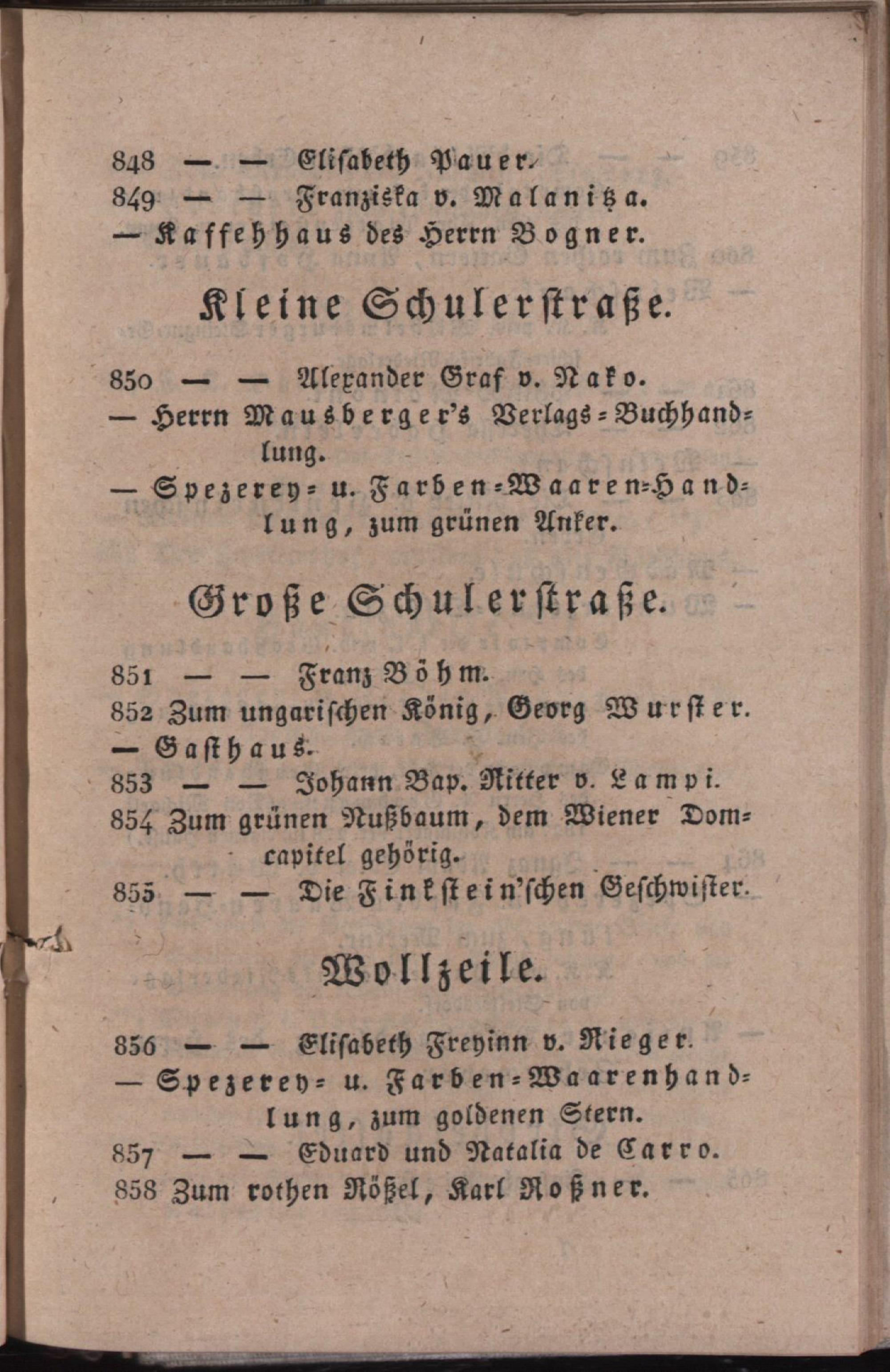 848 — — Elisabeth Pauer.
849 — — Franziska v. Malanitza.
— Kaffehhaus des Herrn Bogner.

Kleine Schulerstraße.

850 — — Alexander Graf v. Nako.
— Herrn Mausberger's Verlags-Buchhandlung.
— Spezerey- u. Farben-Waaren-Handlung, zum grünen Anker.

Große Schulerstraße.

851 — — Franz Böhm.
852 Zum ungarischen König, Georg Wurster.
— Gasthaus.
853 — — Johann Bap. Ritter v. Lampi.
854 Zum grünen Nußbaum, dem Wiener Domcapitel gehörig.
855 — — Die Finkstein'schen Geschwister.

Wollzeile.

856 — — Elisabeth Freyinn v. Rieger.
— Spezerey- u. Farben-Waarenhandlung, zum goldenen Stern.
857 — — Eduard und Natalia de Carro.
858 Zum rothen Rößel, Karl Roßner.